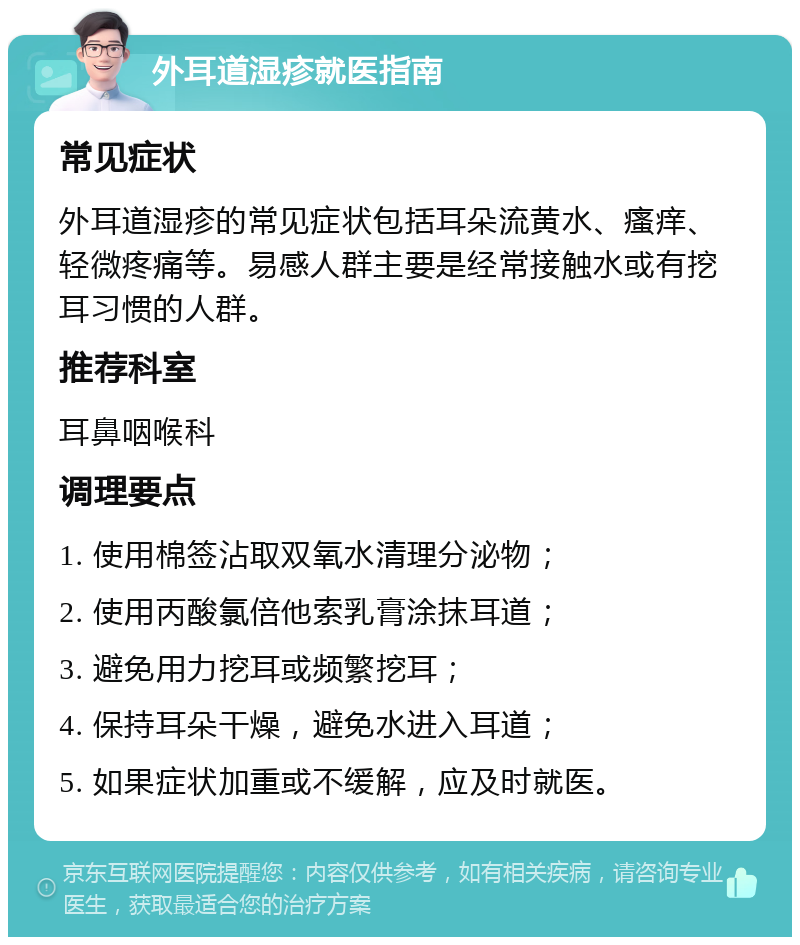 外耳道湿疹就医指南

常见症状

外耳道湿疹的常见症状包括耳朵流黄水、瘙痒、轻微疼痛等。易感人群主要是经常接触水或有挖耳习惯的人群。

推荐科室

耳鼻咽喉科

调理要点

1. 使用棉签沾取双氧水清理分泌物；

2. 使用丙酸氯倍他索乳膏涂抹耳道；

3. 避免用力挖耳或频繁挖耳；

4. 保持耳朵干燥，避免水进入耳道；

5. 如果症状加重或不缓解，应及时就医。

京东互联网医院提醒您：内容仅供参考，如有相关疾病，请咨询专业医生，获取最适合您的治疗方案